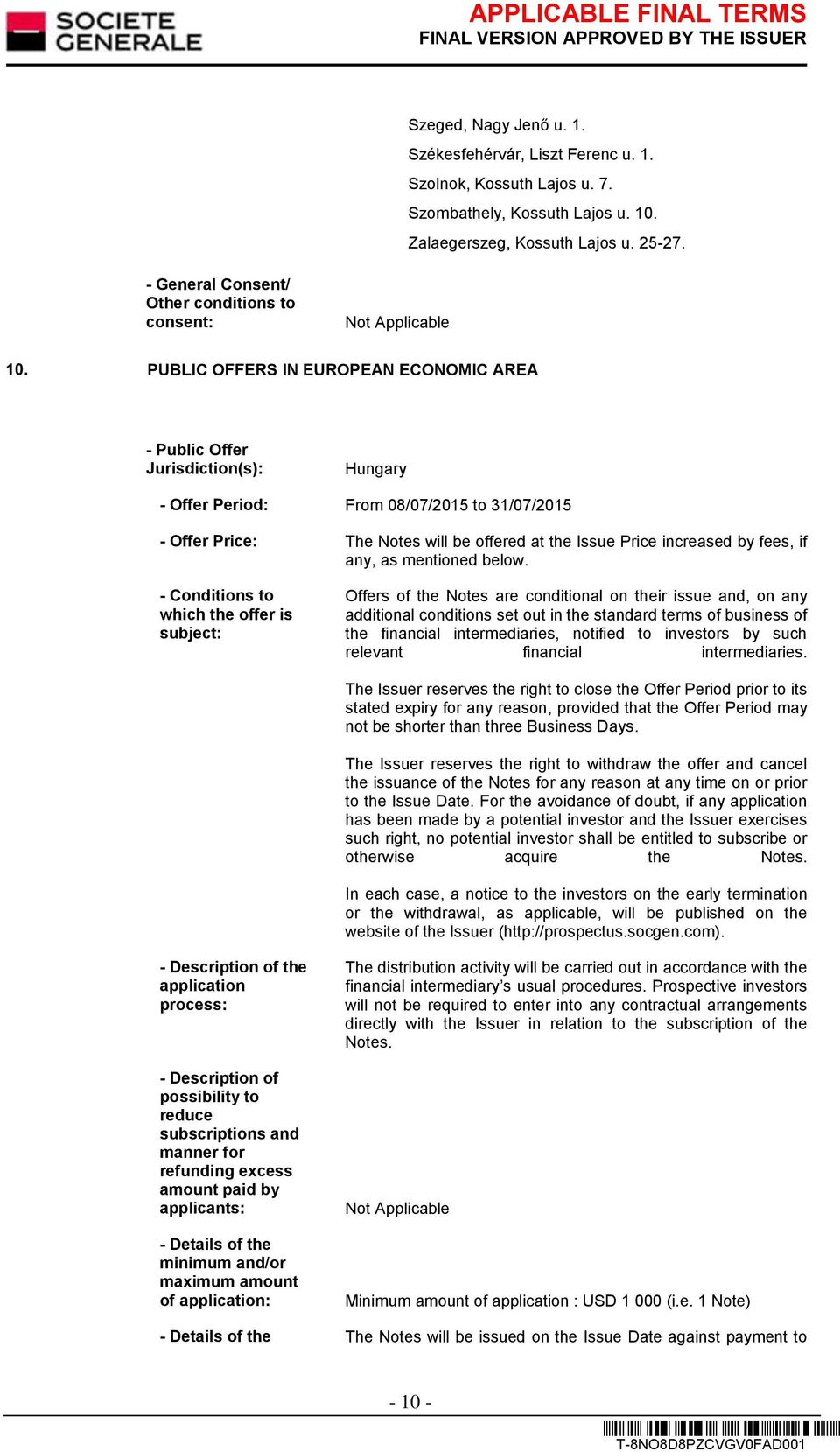 SOCIETE GENERALE

APPLICABLE FINAL TERMS
FINAL VERSION APPROVED BY THE ISSUER

Szeged, Nagy Jenő u. 1.
Székesfehérvár, Liszt Ferenc u. 1.
Szolnok, Kossuth Lajos u. 7.
Szombathely, Kossuth Lajos u. 10.
Zalaegerszeg, Kossuth Lajos u. 25-27.

- General Consent/ Other conditions to consent: Not Applicable

10. PUBLIC OFFERS IN EUROPEAN ECONOMIC AREA

- Public Offer Jurisdiction(s): Hungary

- Offer Period: From 08/07/2015 to 31/07/2015

- Offer Price: The Notes will be offered at the Issue Price increased by fees, if any, as mentioned below.

- Conditions to which the offer is subject: Offers of the Notes are conditional on their issue and, on any additional conditions set out in the standard terms of business of the financial intermediaries, notified to investors by such relevant financial intermediaries.

The Issuer reserves the right to close the Offer Period prior to its stated expiry for any reason, provided that the Offer Period may not be shorter than three Business Days.

The Issuer reserves the right to withdraw the offer and cancel the issuance of the Notes for any reason at any time on or prior to the Issue Date. For the avoidance of doubt, if any application has been made by a potential investor and the Issuer exercises such right, no potential investor shall be entitled to subscribe or otherwise acquire the Notes.

In each case, a notice to the investors on the early termination or the withdrawal, as applicable, will be published on the website of the Issuer (http://prospectus.socgen.com).

- Description of the application process: The distribution activity will be carried out in accordance with the financial intermediary's usual procedures. Prospective investors will not be required to enter into any contractual arrangements directly with the Issuer in relation to the subscription of the Notes.

- Description of possibility to reduce subscriptions and manner for refunding excess amount paid by applicants: Not Applicable

- Details of the minimum and/or maximum amount of application: Minimum amount of application : USD 1 000 (i.e. 1 Note)

- Details of the The Notes will be issued on the Issue Date against payment to

- 10 -

T-8NO8D8PZCVGV0FAD001